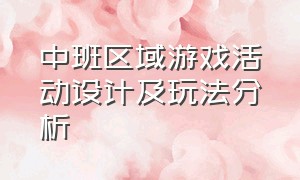 中班区域游戏活动设计及玩法分析